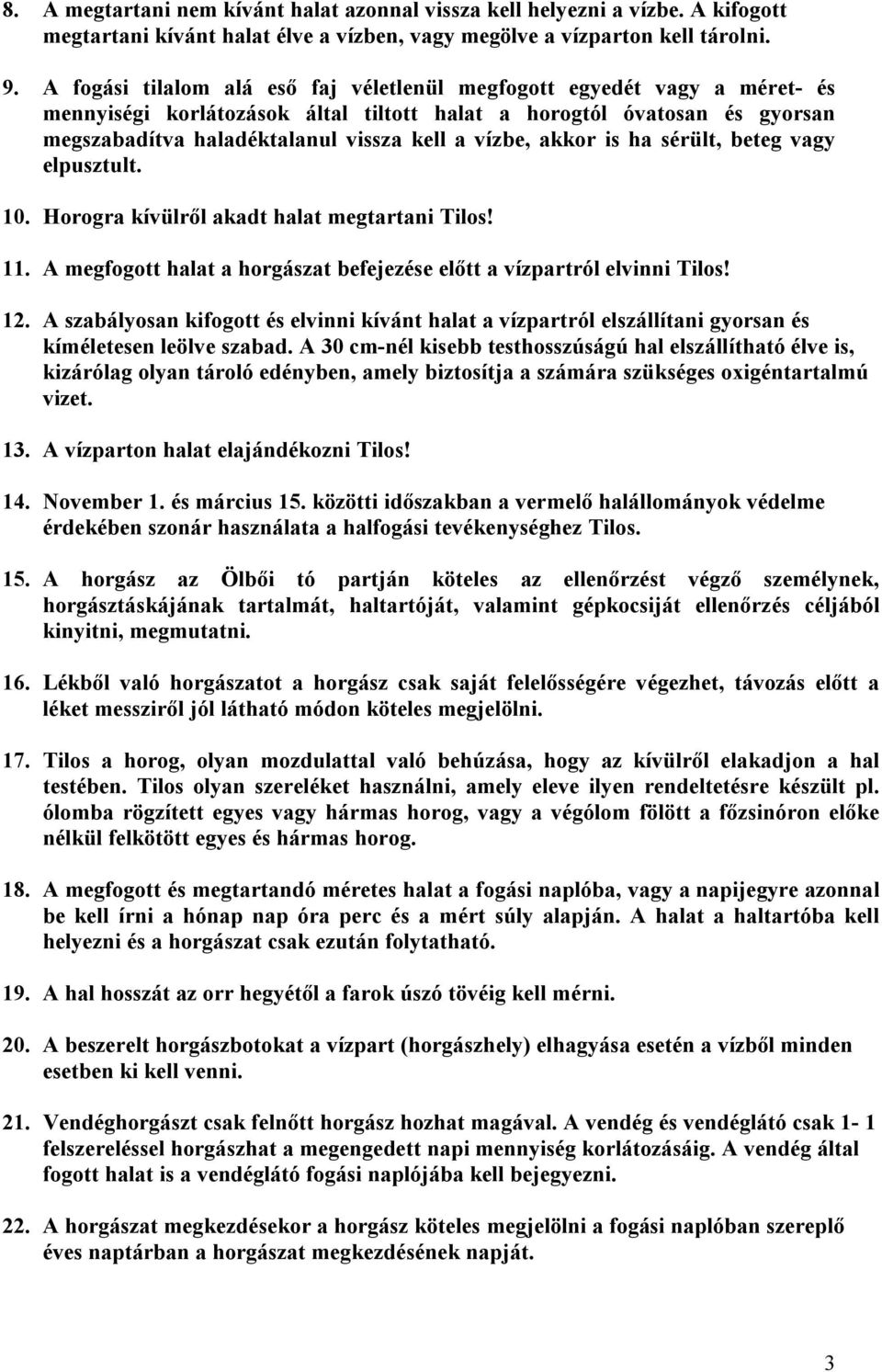 8. A megtartani nem kívánt halat azonnal vissza kell helyezni a vízbe. A kifogott megtartani kívánt halat élve a vízben, vagy megölve a vízparton kell tárolni.

9. A fogási tilalom alá eső faj véletlenül megfogott egyedét vagy a méret- és mennyiségi korlátozások által tiltott halat a horogtól óvatosan és gyorsan megszabadítva haladéktalanul vissza kell a vízbe, akkor is ha sérült, beteg vagy elpusztult.

10. Horogra kívülről akadt halat megtartani Tilos!

11. A megfogott halat a horgászat befejezése előtt a vízpartról elvinni Tilos!

12. A szabályosan kifogott és elvinni kívánt halat a vízpartról elszállítani gyorsan és kíméletesen leölve szabad. A 30 cm-nél kisebb testhosszúságú hal elszállítható élve is, kizárólag olyan tároló edényben, amely biztosítja a számára szükséges oxigéntartalmú vizet.

13. A vízparton halat elajándékozni Tilos!

14. November 1. és március 15. közötti időszakban a vermelő halállományok védelme érdekében szonár használata a halfogási tevékenységhez Tilos.

15. A horgász az Ölbői tó partján köteles az ellenőrzést végző személynek, horgásztáskájának tartalmát, haltartóját, valamint gépkocsiját ellenőrzés céljából kinyitni, megmutatni.

16. Lékből való horgászatot a horgász csak saját felelősségére végezhet, távozás előtt a léket messziről jól látható módon köteles megjelölni.

17. Tilos a horog, olyan mozdulattal való behúzása, hogy az kívülről elakadjon a hal testében. Tilos olyan szereléket használni, amely eleve ilyen rendeltetésre készült pl. ólomba rögzített egyes vagy hármas horog, vagy a végólom fölött a főzsinóron előke nélkül felkötött egyes és hármas horog.

18. A megfogott és megtartandó méretes halat a fogási naplóba, vagy a napijegyre azonnal be kell írni a hónap nap óra perc és a mért súly alapján. A halat a haltartóba kell helyezni és a horgászat csak ezután folytatható.

19. A hal hosszát az orr hegyétől a farok úszó tövéig kell mérni.

20. A beszerelt horgászbotokat a vízpart (horgászhely) elhagyása esetén a vízből minden esetben ki kell venni.

21. Vendéghorgászt csak felnőtt horgász hozhat magával. A vendég és vendéglátó csak 1- 1 felszereléssel horgászhat a megengedett napi mennyiség korlátozásáig. A vendég által fogott halat is a vendéglátó fogási naplójába kell bejegyezni.

22. A horgászat megkezdésekor a horgász köteles megjelölni a fogási naplóban szereplő éves naptárban a horgászat megkezdésének napját.

3